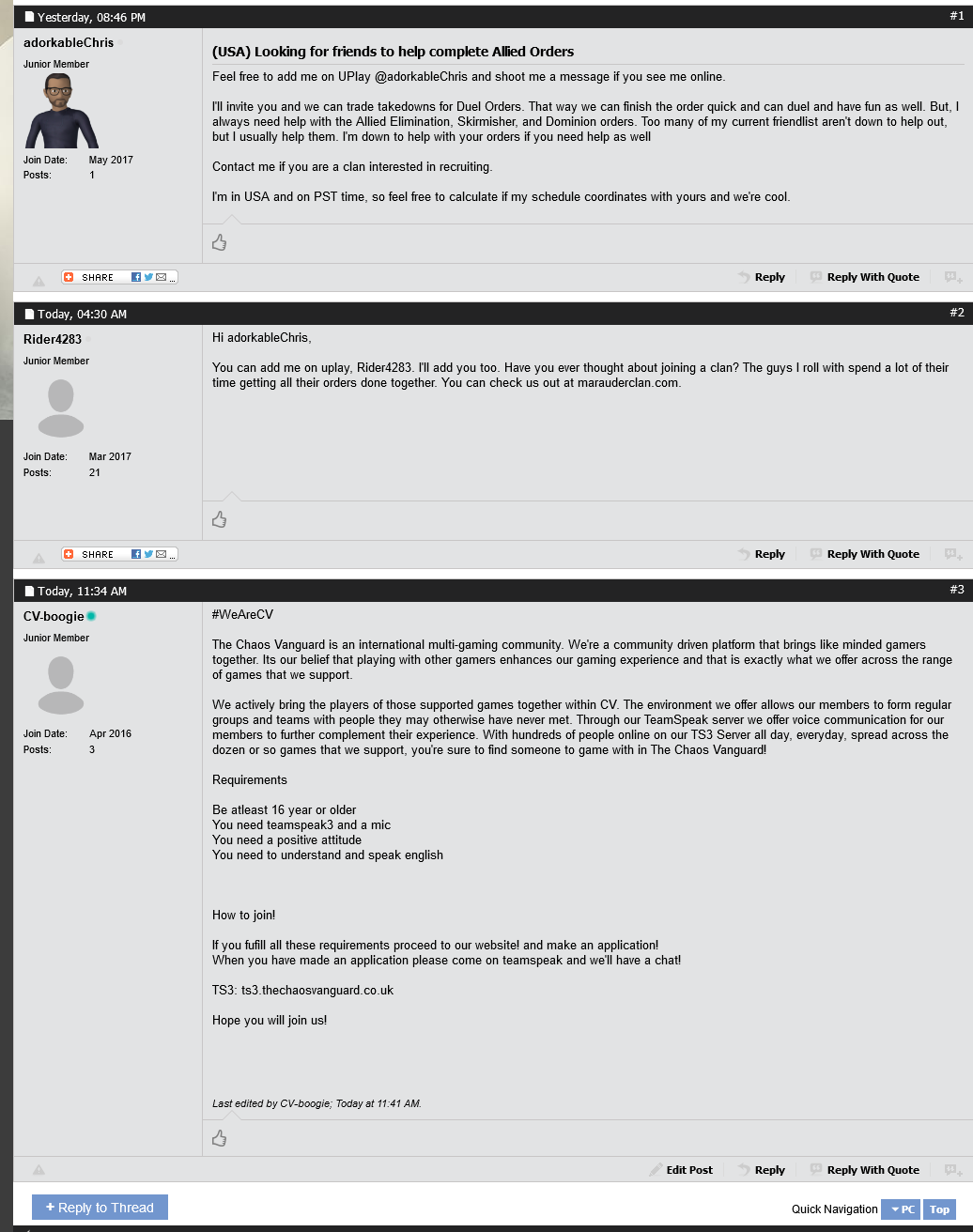 Yesterday, 08:46 PM #1

adorkableChris
Junior Member

Join Date: May 2017
Posts: 1

(USA) Looking for friends to help complete Allied Orders

Feel free to add me on UPlay @adorkableChris and shoot me a message if you see me online.

I'll invite you and we can trade takedowns for Duel Orders. That way we can finish the order quick and can duel and have fun as well. But, I always need help with the Allied Elimination, Skirmisher, and Dominion orders. Too many of my current friendlist aren't down to help out, but I usually help them. I'm down to help with your orders if you need help as well

Contact me if you are a clan interested in recruiting.

I'm in USA and on PST time, so feel free to calculate if my schedule coordinates with yours and we're cool.

SHARE

Reply Reply With Quote

Today, 04:30 AM #2

Rider4283
Junior Member

Join Date: Mar 2017
Posts: 21

Hi adorkableChris,

You can add me on uplay, Rider4283. I'll add you too. Have you ever thought about joining a clan? The guys I roll with spend a lot of their time getting all their orders done together. You can check us out at marauderclan.com.

SHARE

Reply Reply With Quote

Today, 11:34 AM #3

CV-boogie
Junior Member

Join Date: Apr 2016
Posts: 3

#WeAreCV

The Chaos Vanguard is an international multi-gaming community. We're a community driven platform that brings like minded gamers together. Its our belief that playing with other gamers enhances our gaming experience and that is exactly what we offer across the range of games that we support.

We actively bring the players of those supported games together within CV. The environment we offer allows our members to form regular groups and teams with people they may otherwise have never met. Through our TeamSpeak server we offer voice communication for our members to further complement their experience. With hundreds of people online on our TS3 Server all day, everyday, spread across the dozen or so games that we support, you're sure to find someone to game with in The Chaos Vanguard!

Requirements

Be atleast 16 year or older
You need teamspeak3 and a mic
You need a positive attitude
You need to understand and speak english

How to join!

If you fufill all these requirements proceed to our website! and make an application!
When you have made an application please come on teamspeak and we'll have a chat!

TS3: ts3.thechaosvanguard.co.uk

Hope you will join us!

Last edited by CV-boogie; Today at 11:41 AM.

Edit Post Reply Reply With Quote

+ Reply to Thread

Quick Navigation PC Top